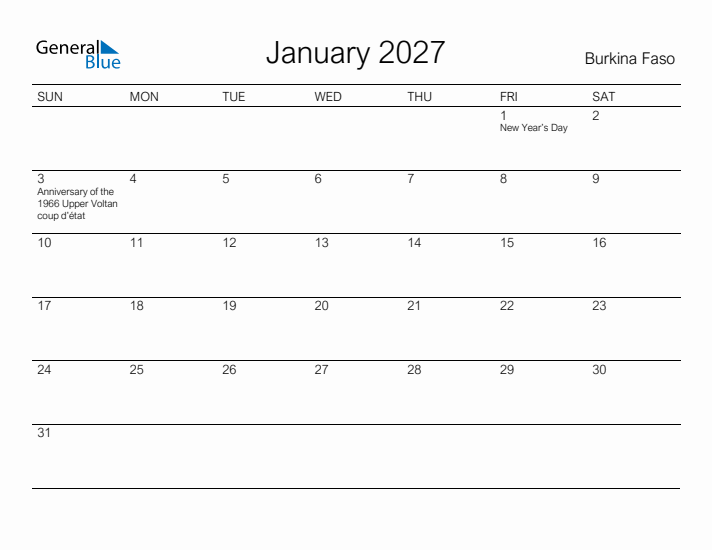 General Blue

January 2027

Burkina Faso

| SUN | MON | TUE | WED | THU | FRI | SAT |
|---|---|---|---|---|---|---|
| | | | | | 1 New Year's Day | 2 |
| 3 Anniversary of the 1966 Upper Voltan coup d'état | 4 | 5 | 6 | 7 | 8 | 9 |
| 10 | 11 | 12 | 13 | 14 | 15 | 16 |
| 17 | 18 | 19 | 20 | 21 | 22 | 23 |
| 24 | 25 | 26 | 27 | 28 | 29 | 30 |
| 31 | | | | | | |